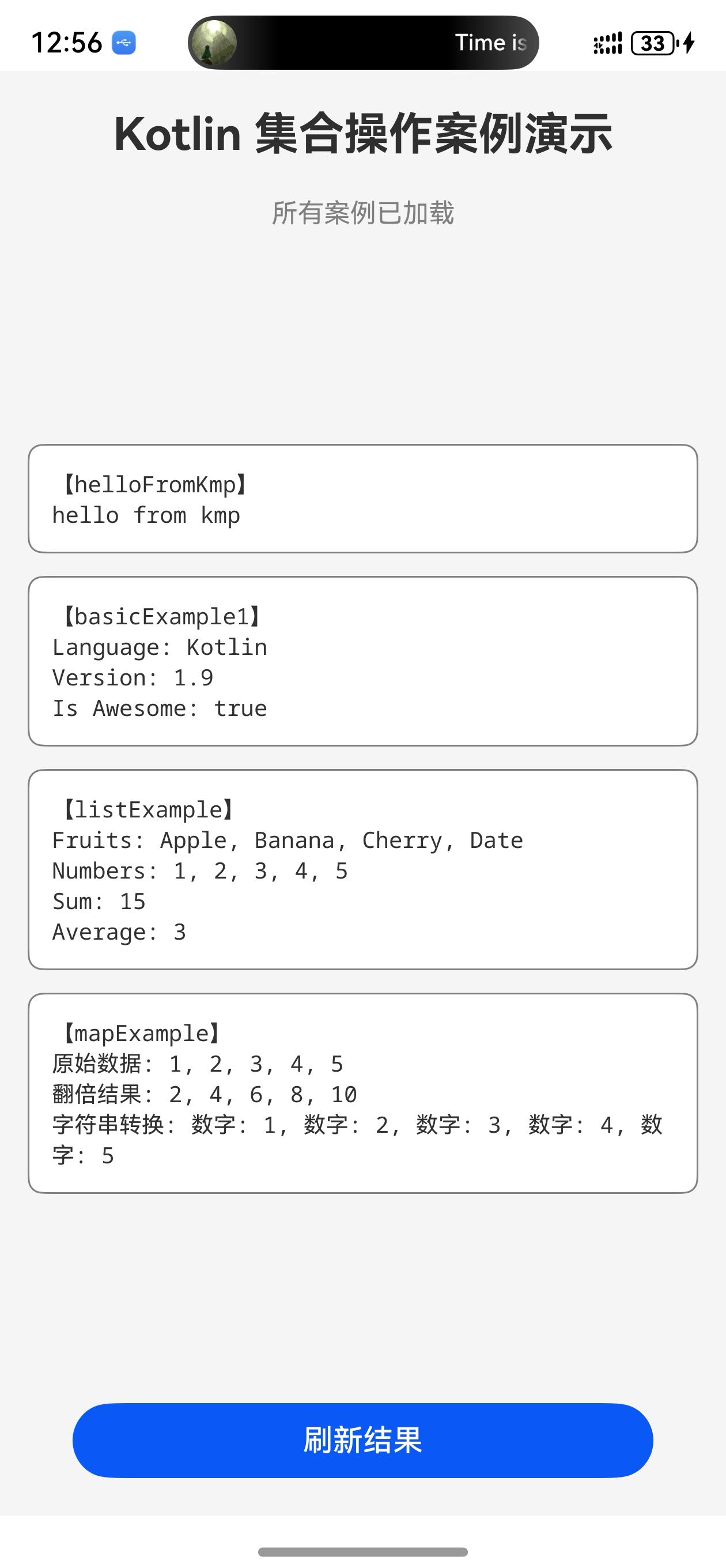 12:56 Time is 33

Kotlin 集合操作案例演示

所有案例已加载

【helloFromKmp】
hello from kmp

【basicExample1】
Language: Kotlin
Version: 1.9
Is Awesome: true

【listExample】
Fruits: Apple, Banana, Cherry, Date
Numbers: 1, 2, 3, 4, 5
Sum: 15
Average: 3

【mapExample】
原始数据: 1, 2, 3, 4, 5
翻倍结果: 2, 4, 6, 8, 10
字符串转换: 数字: 1, 数字: 2, 数字: 3, 数字: 4, 数字: 5

刷新结果